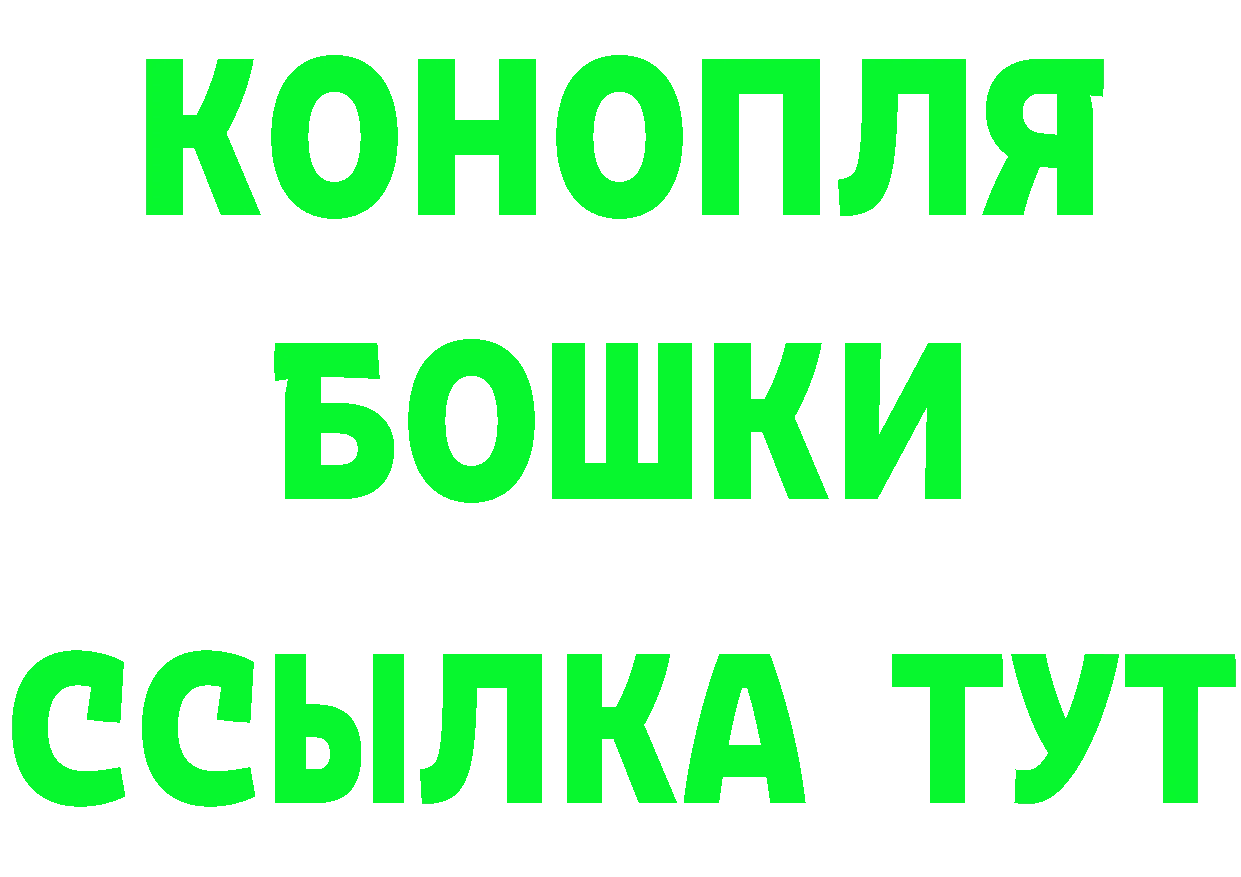 КОНОПЛЯ
БОШКИ
ССЫЛКА ТУТ